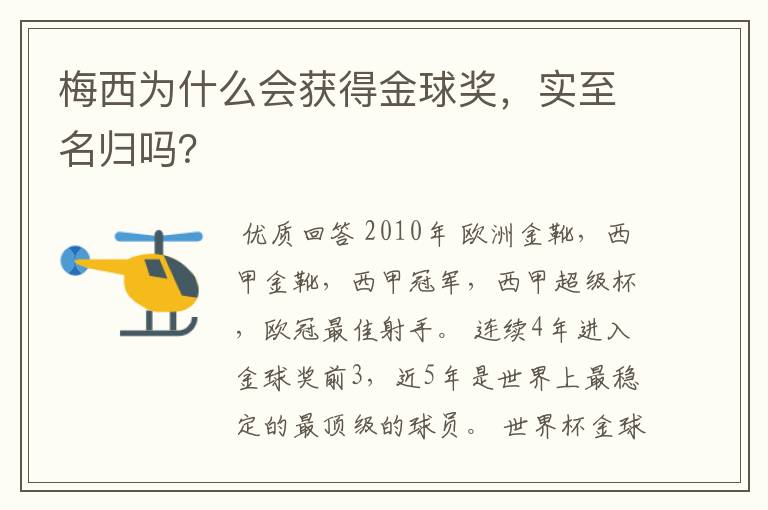 梅西为什么会获得金球奖，实至名归吗?

优质回答 2010年 欧洲金靴，西甲金靴，西甲冠军，西甲超级杯，欧冠最佳射手。 连续4年进入金球奖前3，近5年是世界上最稳定的最顶级的球员。 世界杯金球